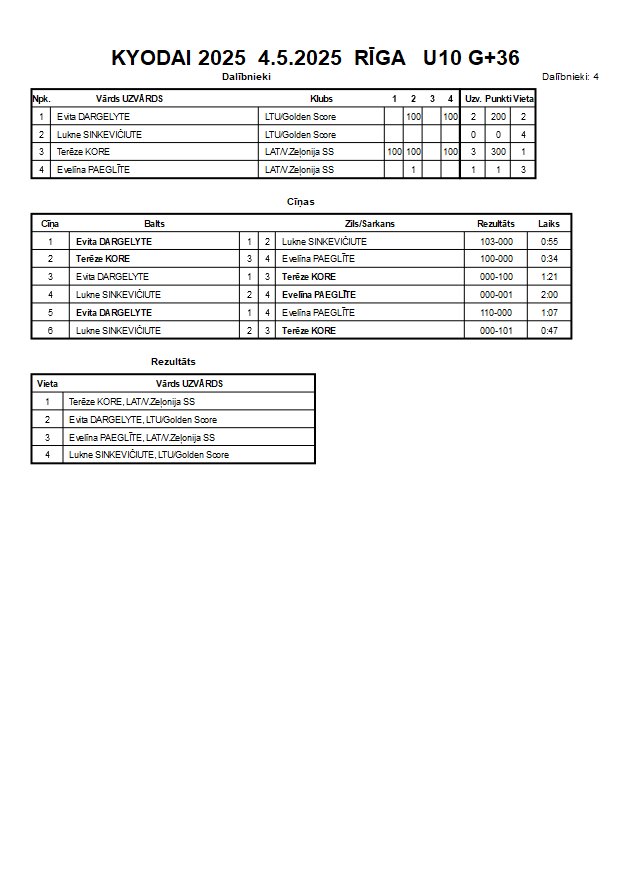 KYODAI 2025 4.5.2025 RĪGA U10 G+36

Dalībnieki

Dalībnieki: 4

| Npk. | Vārds UZVĀRDS | Klubs | 1 | 2 | 3 | 4 | Uzv. | Punkti | Vieta |
|---|---|---|---|---|---|---|---|---|---|
| 1 | Evita DARGELYTE | LTU/Golden Score | | 100 | | 100 | 2 | 200 | 2 |
| 2 | Lukne SINKEVIČIUTE | LTU/Golden Score | | | | | 0 | 0 | 4 |
| 3 | Terēze KORE | LAT/V.Zeļonija SS | 100 | 100 | | 100 | 3 | 300 | 1 |
| 4 | Evelīna PAEGLĪTE | LAT/V.Zeļonija SS | | 1 | | | 1 | 1 | 3 |

Cīņas

| Cīņa | Balts | | | Zils/Sarkans | Rezultāts | Laiks |
|---|---|---|---|---|---|---|
| 1 | Evita DARGELYTE | 1 | 2 | Lukne SINKEVIČIUTE | 103-000 | 0:55 |
| 2 | Terēze KORE | 3 | 4 | Evelīna PAEGLĪTE | 100-000 | 0:34 |
| 3 | Evita DARGELYTE | 1 | 3 | Terēze KORE | 000-100 | 1:21 |
| 4 | Lukne SINKEVIČIUTE | 2 | 4 | Evelīna PAEGLĪTE | 000-001 | 2:00 |
| 5 | Evita DARGELYTE | 1 | 4 | Evelīna PAEGLĪTE | 110-000 | 1:07 |
| 6 | Lukne SINKEVIČIUTE | 2 | 3 | Terēze KORE | 000-101 | 0:47 |

Rezultāts

| Vieta | Vārds UZVĀRDS |
|---|---|
| 1 | Terēze KORE, LAT/V.Zeļonija SS |
| 2 | Evita DARGELYTE, LTU/Golden Score |
| 3 | Evelīna PAEGLĪTE, LAT/V.Zeļonija SS |
| 4 | Lukne SINKEVIČIUTE, LTU/Golden Score |